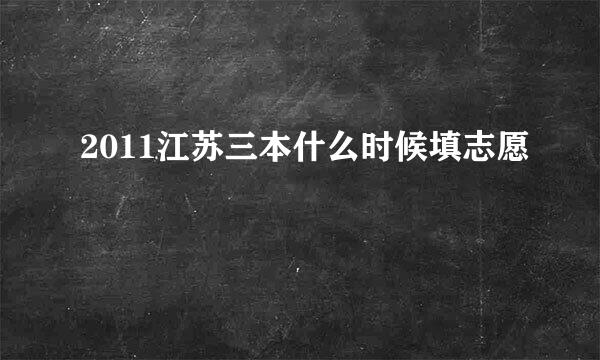 2011江苏三本什么时候填志愿